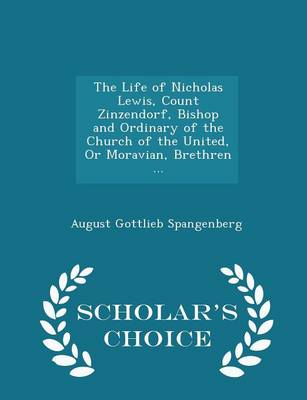 The Life of Nicholas Lewis, Count Zinzendorf, Bishop and Ordinary of the Church of the United, Or Moravian, Brethren ...

August Gottlieb Spangenberg

SCHOLAR'S CHOICE